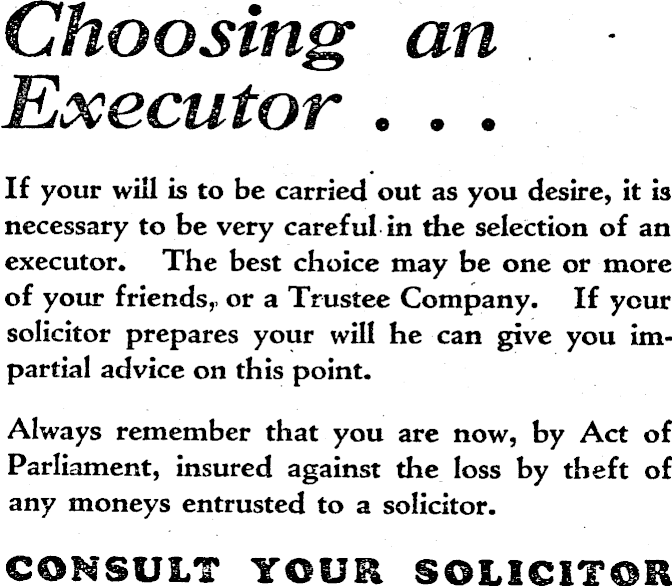 Choosing an Executor . . .

If your will is to be carried out as you desire, it is necessary to be very careful in the selection of an executor. The best choice may be one or more of your friends, or a Trustee Company. If your solicitor prepares your will he can give you impartial advice on this point.

Always remember that you are now, by Act of Parliament, insured against the loss by theft of any moneys entrusted to a solicitor.

CONSULT YOUR SOLICITOR